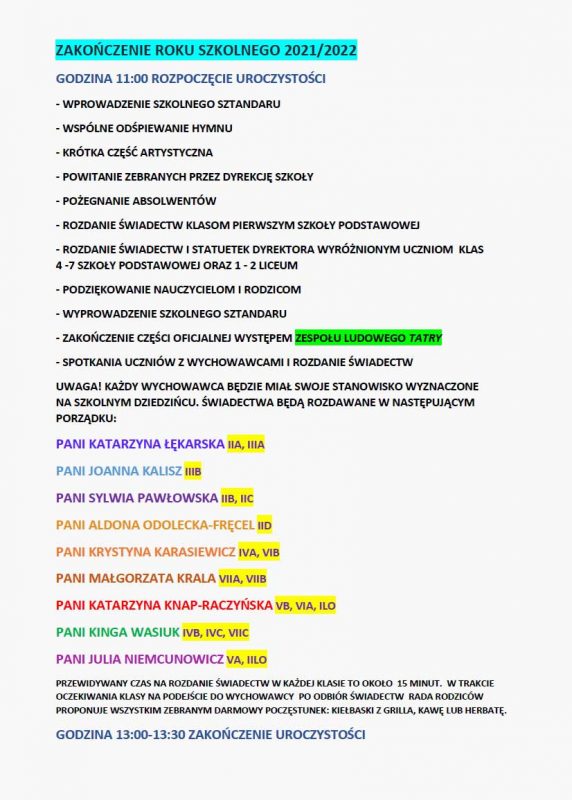 ZAKOŃCZENIE ROKU SZKOLNEGO 2021/2022

GODZINA 11:00 ROZPOCZĘCIE UROCZYSTOŚCI

- WPROWADZENIE SZKOLNEGO SZTANDARU

- WSPÓLNE ODŚPIEWANIE HYMNU

- KRÓTKA CZĘŚĆ ARTYSTYCZNA

- POWITANIE ZEBRANYCH PRZEZ DYREKCJĘ SZKOŁY

- POŻEGNANIE ABSOLWENTÓW

- ROZDANIE ŚWIADECTW KLASOM PIERWSZYM SZKOŁY PODSTAWOWEJ

- ROZDANIE ŚWIADECTW I STATUETEK DYREKTORA WYRÓŻNIONYM UCZNIOM KLAS 4 -7 SZKOŁY PODSTAWOWEJ ORAZ 1 - 2 LICEUM

- PODZIĘKOWANIE NAUCZYCIELOM I RODZICOM

- WYPROWADZENIE SZKOLNEGO SZTANDARU

- ZAKOŃCZENIE CZĘŚCI OFICJALNEJ WYSTĘPEM ZESPOŁU LUDOWEGO TATRY

- SPOTKANIA UCZNIÓW Z WYCHOWAWCAMI I ROZDANIE ŚWIADECTW

UWAGA! KAŻDY WYCHOWAWCA BĘDZIE MIAŁ SWOJE STANOWISKO WYZNACZONE NA SZKOLNYM DZIEDZIŃCU. ŚWIADECTWA BĘDĄ ROZDAWANE W NASTĘPUJĄCYM PORZĄDKU:

PANI KATARZYNA ŁĘKARSKA IIA, IIIA

PANI JOANNA KALISZ IIIB

PANI SYLWIA PAWŁOWSKA IIB, IIC

PANI ALDONA ODOLECKA-FRĘCEL IID

PANI KRYSTYNA KARASIEWICZ IVA, VIB

PANI MAŁGORZATA KRALA VIIA, VIIB

PANI KATARZYNA KNAP-RACZYŃSKA VB, VIA, ILO

PANI KINGA WASIUK IVB, IVC, VIIC

PANI JULIA NIEMCUNOWICZ VA, IILO

PRZEWIDYWANY CZAS NA ROZDANIE ŚWIADECTW W KAŻDEJ KLASIE TO OKOŁO 15 MINUT. W TRAKCIE OCZEKIWANIA KLASY NA PODEJŚCIE DO WYCHOWAWCY PO ODBIÓR ŚWIADECTW RADA RODZICÓW PROPONUJE WSZYSTKIM ZEBRANYM DARMOWY POCZĘSTUNEK: KIEŁBASKI Z GRILLA, KAWĘ LUB HERBATĘ.

GODZINA 13:00-13:30 ZAKOŃCZENIE UROCZYSTOŚCI